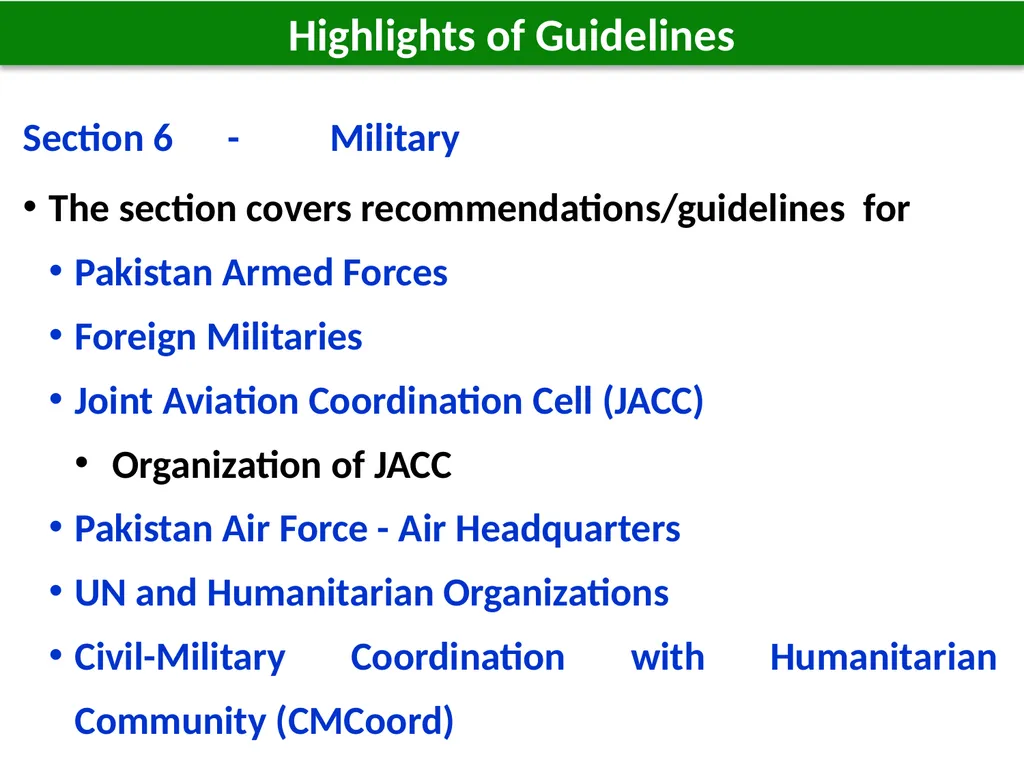 Highlights of Guidelines

Section 6 - Military

• The section covers recommendations/guidelines for

• Pakistan Armed Forces

• Foreign Militaries

• Joint Aviation Coordination Cell (JACC)

• Organization of JACC

• Pakistan Air Force - Air Headquarters

• UN and Humanitarian Organizations

• Civil-Military Coordination with Humanitarian Community (CMCoord)